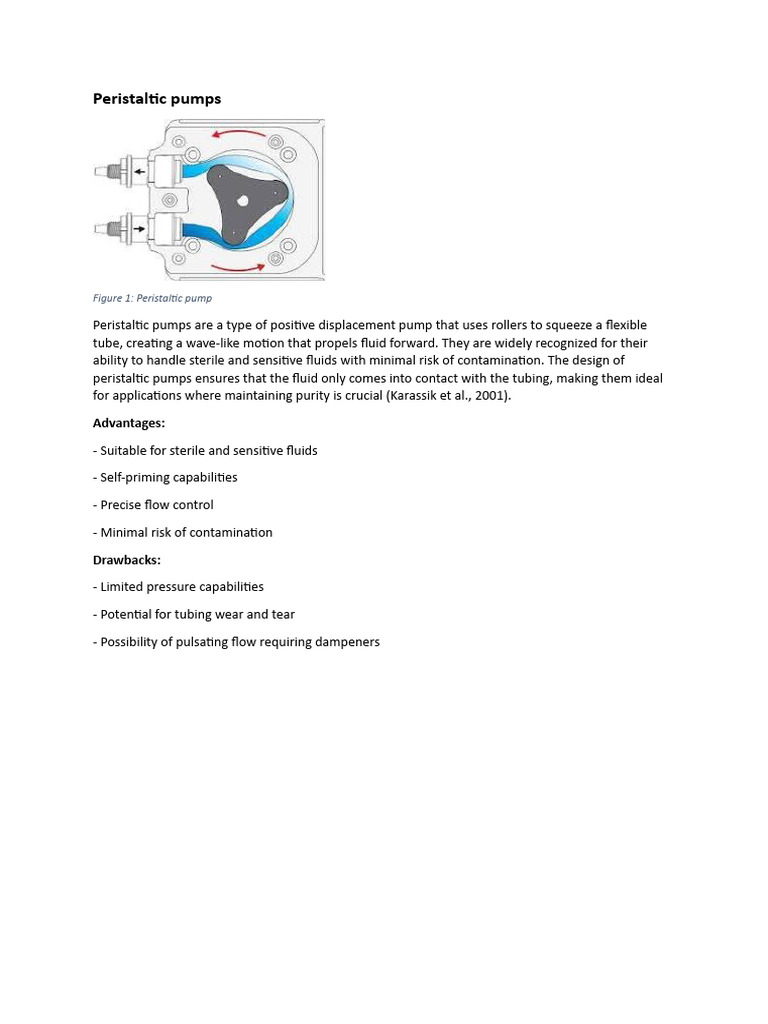 Peristaltic pumps

Figure 1: Peristaltic pump

Peristaltic pumps are a type of positive displacement pump that uses rollers to squeeze a flexible tube, creating a wave-like motion that propels fluid forward. They are widely recognized for their ability to handle sterile and sensitive fluids with minimal risk of contamination. The design of peristaltic pumps ensures that the fluid only comes into contact with the tubing, making them ideal for applications where maintaining purity is crucial (Karassik et al., 2001).

Advantages:

- Suitable for sterile and sensitive fluids

- Self-priming capabilities

- Precise flow control

- Minimal risk of contamination

Drawbacks:

- Limited pressure capabilities

- Potential for tubing wear and tear

- Possibility of pulsating flow requiring dampeners